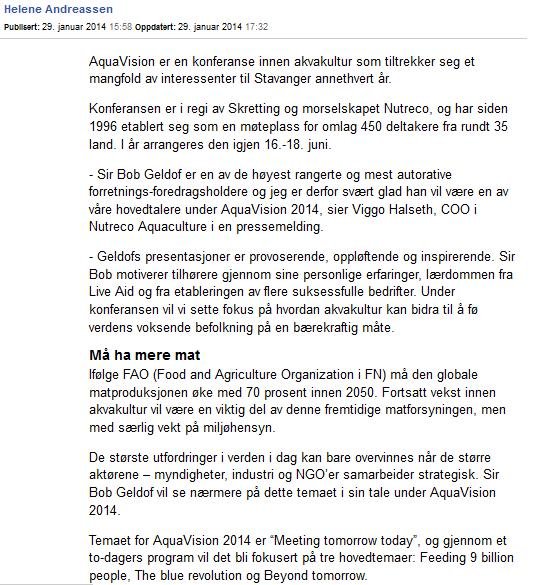 Helene Andreassen

Publisert: 29. januar 2014 15:58 Oppdatert: 29. januar 2014 17:32

AquaVision er en konferanse innen akvakultur som tiltrekker seg et mangfold av interessenter til Stavanger annethvert år.

Konferansen er i regi av Skretting og morselskapet Nutreco, og har siden 1996 etablert seg som en møteplass for omlag 450 deltakere fra rundt 35 land. I år arrangeres den igjen 16.-18. juni.

- Sir Bob Geldof er en av de høyest rangerte og mest autorative forretnings-foredragsholdere og jeg er derfor svært glad han vil være en av våre hovedtalere under AquaVision 2014, sier Viggo Halseth, COO i Nutreco Aquaculture i en pressemelding.

- Geldofs presentasjoner er provoserende, oppløftende og inspirerende. Sir Bob motiverer tilhørere gjennom sine personlige erfaringer, lærdommen fra Live Aid og fra etableringen av flere suksessfulle bedrifter. Under konferansen vil vi sette fokus på hvordan akvakultur kan bidra til å fø verdens voksende befolkning på en bærekraftig måte.

Må ha mere mat
Ifølge FAO (Food and Agriculture Organization i FN) må den globale matproduksjonen øke med 70 prosent innen 2050. Fortsatt vekst innen akvakultur vil være en viktig del av denne fremtidige matforsyningen, men med særlig vekt på miljøhensyn.

De største utfordringer i verden i dag kan bare overvinnes når de større aktørene – myndigheter, industri og NGO'er samarbeider strategisk. Sir Bob Geldof vil se nærmere på dette temaet i sin tale under AquaVision 2014.

Temaet for AquaVision 2014 er "Meeting tomorrow today", og gjennom et to-dagers program vil det bli fokusert på tre hovedtemaer: Feeding 9 billion people, The blue revolution og Beyond tomorrow.